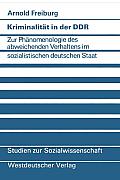 Arnold Freiburg

Kriminalität in der DDR

Zur Phänomenologie des abweichenden Verhaltens im sozialistischen deutschen Staat

Studien zur Sozialwissenschaft

Westdeutscher Verlag